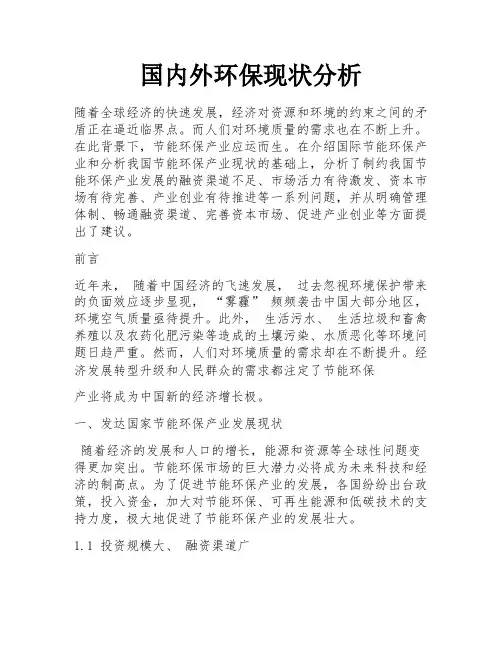 国内外环保现状分析

随着全球经济的快速发展，经济对资源和环境的约束之间的矛盾正在逼近临界点。而人们对环境质量的需求也在不断上升。在此背景下，节能环保产业应运而生。在介绍国际节能环保产业和分析我国节能环保产业现状的基础上，分析了制约我国节能环保产业发展的融资渠道不足、市场活力有待激发、资本市场有待完善、产业创业有待推进等一系列问题，并从明确管理体制、畅通融资渠道、完善资本市场、促进产业创业等方面提出了建议。

前言

近年来， 随着中国经济的飞速发展， 过去忽视环境保护带来的负面效应逐步显现， “雾霾” 频频袭击中国大部分地区，环境空气质量亟待提升。此外， 生活污水、 生活垃圾和畜禽养殖以及农药化肥污染等造成的土壤污染、水质恶化等环境问题日趋严重。然而，人们对环境质量的需求却在不断提升。经济发展转型升级和人民群众的需求都注定了节能环保

产业将成为中国新的经济增长极。

一、发达国家节能环保产业发展现状

随着经济的发展和人口的增长，能源和资源等全球性问题变得更加突出。节能环保市场的巨大潜力必将成为未来科技和经济的制高点。为了促进节能环保产业的发展，各国纷纷出台政策，投入资金，加大对节能环保、可再生能源和低碳技术的支持力度，极大地促进了节能环保产业的发展壮大。

1.1 投资规模大、 融资渠道广